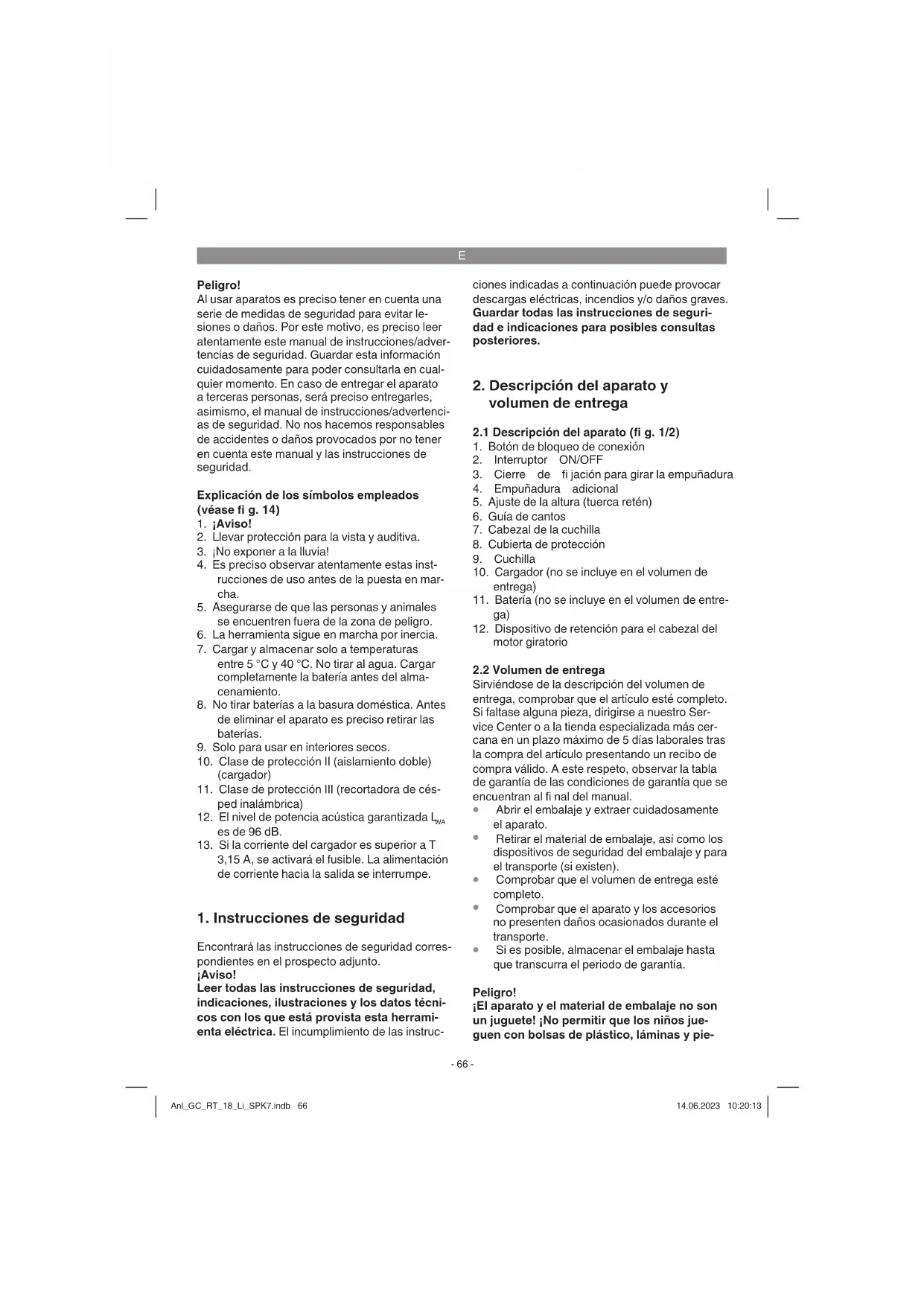 E

**Peligro!**
Al usar aparatos es preciso tener en cuenta una serie de medidas de seguridad para evitar lesiones o daños. Por este motivo, es preciso leer atentamente este manual de instrucciones/advertencias de seguridad. Guardar esta información cuidadosamente para poder consultarla en cualquier momento. En caso de entregar el aparato a terceras personas, será preciso entregarles, asimismo, el manual de instrucciones/advertencias de seguridad. No nos hacemos responsables de accidentes o daños provocados por no tener en cuenta este manual y las instrucciones de seguridad.

**Explicación de los símbolos empleados (véase fi g. 14)**
1. **¡Aviso!**
2. Llevar protección para la vista y auditiva.
3. ¡No exponer a la lluvia!
4. Es preciso observar atentamente estas instrucciones de uso antes de la puesta en marcha.
5. Asegurarse de que las personas y animales se encuentren fuera de la zona de peligro.
6. La herramienta sigue en marcha por inercia.
7. Cargar y almacenar solo a temperaturas entre 5 °C y 40 °C. No tirar al agua. Cargar completamente la batería antes del almacenamiento.
8. No tirar baterías a la basura doméstica. Antes de eliminar el aparato es preciso retirar las baterías.
9. Solo para usar en interiores secos.
10. Clase de protección II (aislamiento doble) (cargador)
11. Clase de protección III (recortadora de césped inalámbrica)
12. El nivel de potencia acústica garantizada $L_{WA}$ es de 96 dB.
13. Si la corriente del cargador es superior a T 3,15 A, se activará el fusible. La alimentación de corriente hacia la salida se interrumpe.

**1. Instrucciones de seguridad**

Encontrará las instrucciones de seguridad correspondientes en el prospecto adjunto.
**¡Aviso!**
**Leer todas las instrucciones de seguridad, indicaciones, ilustraciones y los datos técnicos con los que está provista esta herramienta eléctrica.** El incumplimiento de las instrucciones indicadas a continuación puede provocar descargas eléctricas, incendios y/o daños graves. **Guardar todas las instrucciones de seguridad e indicaciones para posibles consultas posteriores.**

**2. Descripción del aparato y volumen de entrega**

**2.1 Descripción del aparato (fi g. 1/2)**
1. Botón de bloqueo de conexión
2. Interruptor ON/OFF
3. Cierre de fi jación para girar la empuñadura
4. Empuñadura adicional
5. Ajuste de la altura (tuerca retén)
6. Guía de cantos
7. Cabezal de la cuchilla
8. Cubierta de protección
9. Cuchilla
10. Cargador (no se incluye en el volumen de entrega)
11. Batería (no se incluye en el volumen de entrega)
12. Dispositivo de retención para el cabezal del motor giratorio

**2.2 Volumen de entrega**
Sirviéndose de la descripción del volumen de entrega, comprobar que el artículo esté completo. Si faltase alguna pieza, dirigirse a nuestro Service Center o a la tienda especializada más cercana en un plazo máximo de 5 días laborales tras la compra del artículo presentando un recibo de compra válido. A este respeto, observar la tabla de garantía de las condiciones de garantía que se encuentran al fi nal del manual.
• Abrir el embalaje y extraer cuidadosamente el aparato.
• Retirar el material de embalaje, así como los dispositivos de seguridad del embalaje y para el transporte (si existen).
• Comprobar que el volumen de entrega esté completo.
• Comprobar que el aparato y los accesorios no presenten daños ocasionados durante el transporte.
• Si es posible, almacenar el embalaje hasta que transcurra el periodo de garantía.

**Peligro!**
**¡El aparato y el material de embalaje no son un juguete! ¡No permitir que los niños jueguen con bolsas de plástico, láminas y pie-**

- 66 -

Anl_GC_RT_18_Li_SPK7.indb 66
14.06.2023 10:20:13